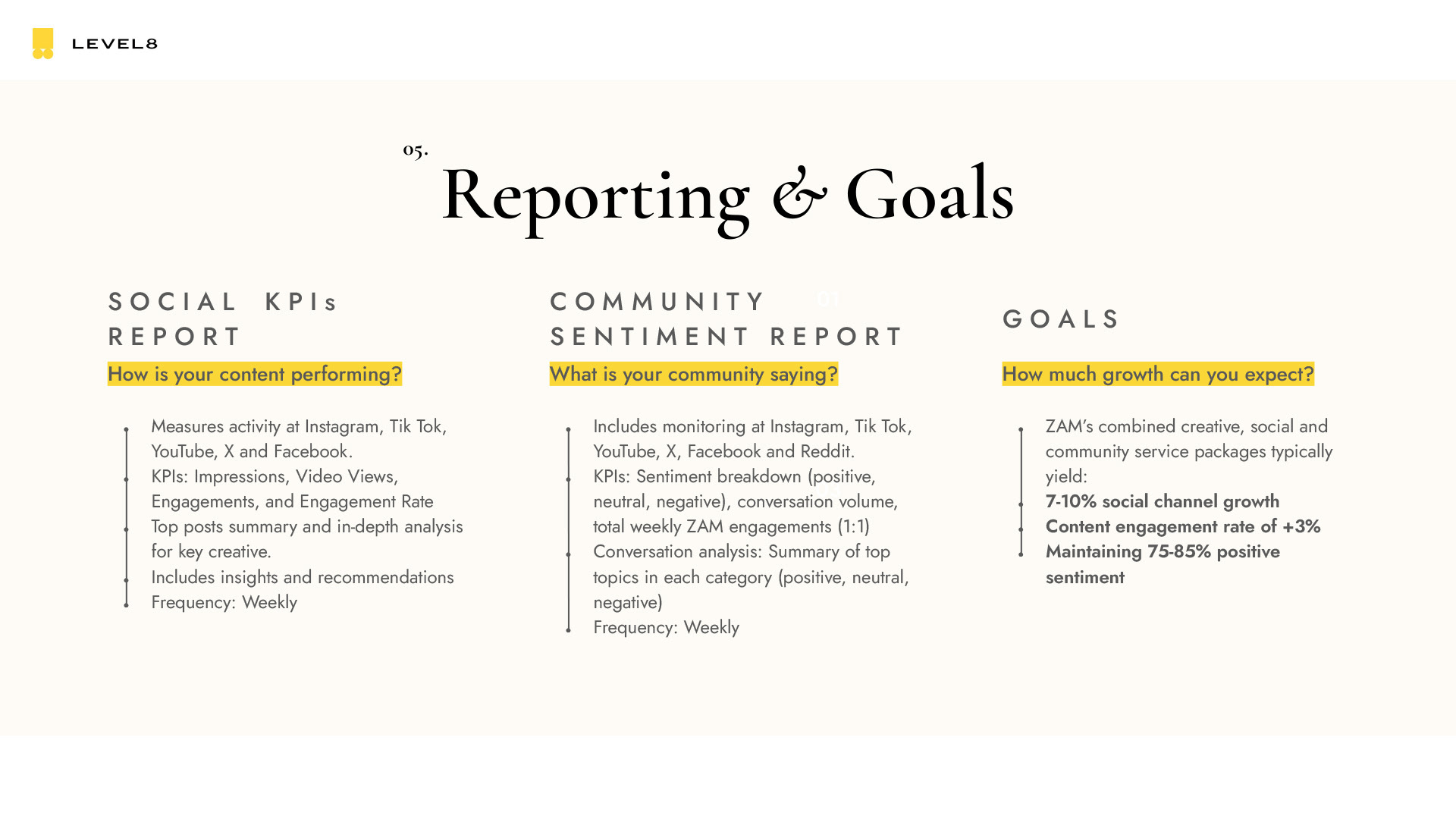 LEVEL8

05.
Reporting & Goals

SOCIAL KPIs REPORT

How is your content performing?

• Measures activity at Instagram, Tik Tok, YouTube, X and Facebook.
• KPIs: Impressions, Video Views, Engagements, and Engagement Rate
• Top posts summary and in-depth analysis for key creative.
• Includes insights and recommendations
• Frequency: Weekly

COMMUNITY SENTIMENT REPORT

What is your community saying?

• Includes monitoring at Instagram, Tik Tok, YouTube, X, Facebook and Reddit.
• KPIs: Sentiment breakdown (positive, neutral, negative), conversation volume, total weekly ZAM engagements (1:1)
• Conversation analysis: Summary of top topics in each category (positive, neutral, negative)
• Frequency: Weekly

GOALS

How much growth can you expect?

• ZAM's combined creative, social and community service packages typically yield:
• 7-10% social channel growth
• Content engagement rate of +3%
• Maintaining 75-85% positive sentiment